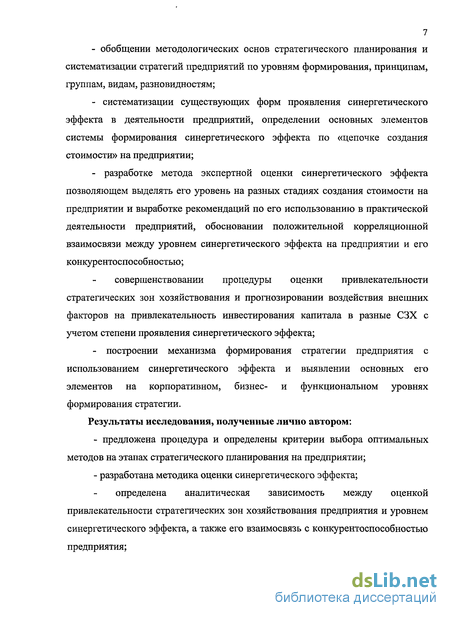 7

- обобщении методологических основ стратегического планирования и систематизации стратегий предприятий по уровням формирования, принципам, группам, видам, разновидностям;

- систематизации существующих форм проявления синергетического эффекта в деятельности предприятий, определении основных элементов системы формирования синергетического эффекта по «цепочке создания стоимости» на предприятии;

- разработке метода экспертной оценки синергетического эффекта позволяющем выделять его уровень на разных стадиях создания стоимости на предприятии и выработке рекомендаций по его использованию в практической деятельности предприятий, обосновании положительной корреляционной взаимосвязи между уровнем синергетического эффекта на предприятии и его конкурентоспособностью;

- совершенствовании процедуры оценки привлекательности стратегических зон хозяйствования и прогнозировании воздействия внешних факторов на привлекательность инвестирования капитала в разные СЗХ с учетом степени проявления синергетического эффекта;

- построении механизма формирования стратегии предприятия с использованием синергетического эффекта и выявлении основных его элементов на корпоративном, бизнес- и функциональном уровнях формирования стратегии.

Результаты исследования, полученные лично автором:

- предложена процедура и определены критерии выбора оптимальных методов на этапах стратегического планирования на предприятии;

- разработана методика оценки синергетического эффекта;

- определена аналитическая зависимость между оценкой привлекательности стратегических зон хозяйствования предприятия и уровнем синергетического эффекта, а также его взаимосвязь с конкурентоспособностью предприятия;

dsLib.net
библиотека диссертаций